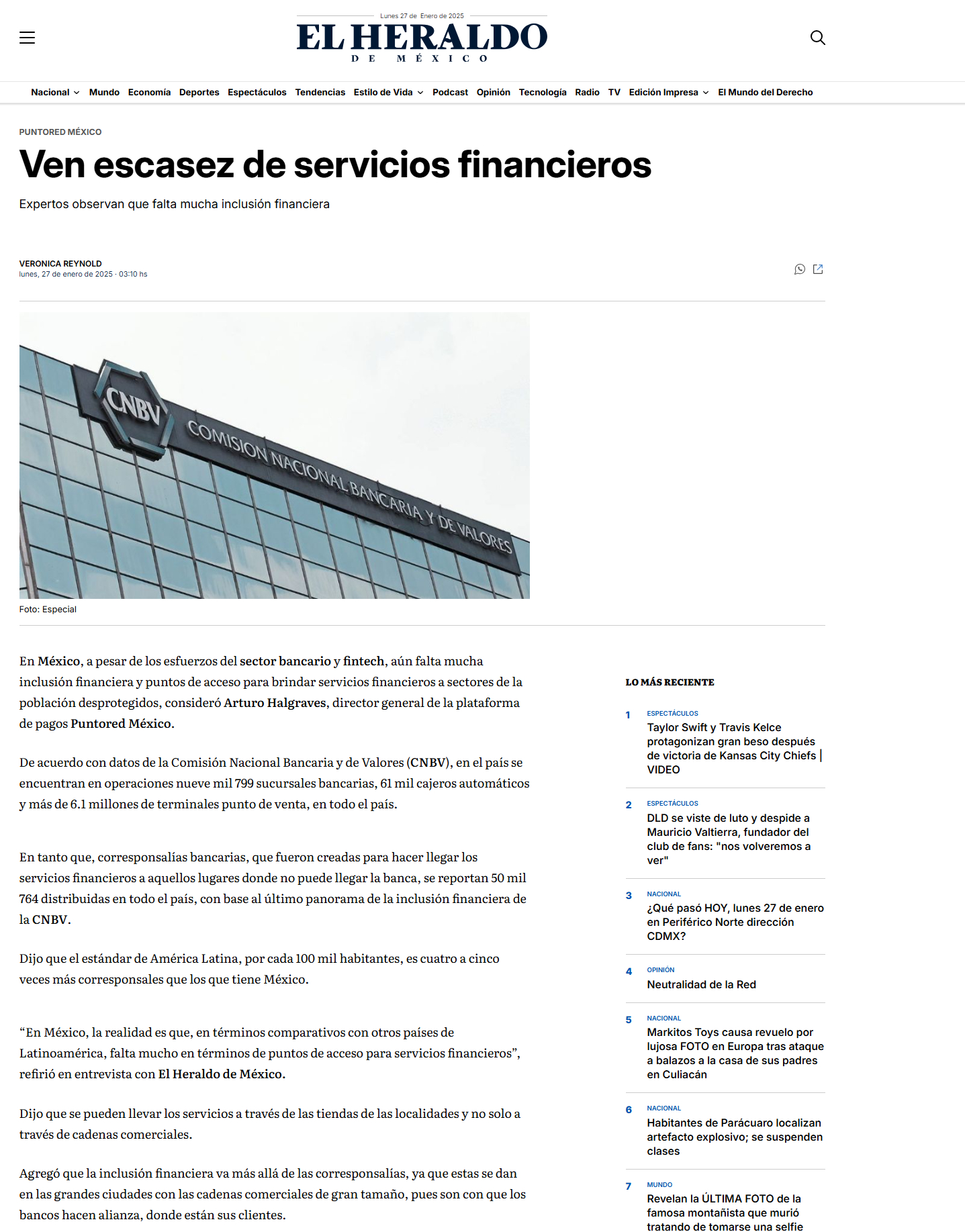 Lunes 27 de Enero de 2025

EL HERALDO
DE MÉXICO

Nacional Mundo Economía Deportes Espectáculos Tendencias Estilo de Vida Podcast Opinión Tecnología Radio TV Edición Impresa El Mundo del Derecho

PUNTORED MÉXICO

Ven escasez de servicios financieros

Expertos observan que falta mucha inclusión financiera

VERONICA REYNOLD
lunes, 27 de enero de 2025 · 03:10 hs

CNBV
COMISION NACIONAL BANCARIA Y DE VALORES

Foto: Especial

En México, a pesar de los esfuerzos del sector bancario y fintech, aún falta mucha inclusión financiera y puntos de acceso para brindar servicios financieros a sectores de la población desprotegidos, consideró Arturo Halgraves, director general de la plataforma de pagos Puntored México.

De acuerdo con datos de la Comisión Nacional Bancaria y de Valores (CNBV), en el país se encuentran en operaciones nueve mil 799 sucursales bancarias, 61 mil cajeros automáticos y más de 6.1 millones de terminales punto de venta, en todo el país.

En tanto que, corresponsalías bancarias, que fueron creadas para hacer llegar los servicios financieros a aquellos lugares donde no puede llegar la banca, se reportan 50 mil 764 distribuidas en todo el país, con base al último panorama de la inclusión financiera de la CNBV.

Dijo que el estándar de América Latina, por cada 100 mil habitantes, es cuatro a cinco veces más corresponsales que los que tiene México.

“En México, la realidad es que, en términos comparativos con otros países de Latinoamérica, falta mucho en términos de puntos de acceso para servicios financieros”, refirió en entrevista con El Heraldo de México.

Dijo que se pueden llevar los servicios a través de las tiendas de las localidades y no solo a través de cadenas comerciales.

Agregó que la inclusión financiera va más allá de las corresponsalías, ya que estas se dan en las grandes ciudades con las cadenas comerciales de gran tamaño, pues son con que los bancos hacen alianza, donde están sus clientes.

LO MÁS RECIENTE

1 ESPECTÁCULOS
Taylor Swift y Travis Kelce protagonizan gran beso después de victoria de Kansas City Chiefs | VIDEO

2 ESPECTÁCULOS
DLD se viste de luto y despide a Mauricio Valtierra, fundador del club de fans: "nos volveremos a ver"

3 NACIONAL
¿Qué pasó HOY, lunes 27 de enero en Periférico Norte dirección CDMX?

4 OPINIÓN
Neutralidad de la Red

5 NACIONAL
Markitos Toys causa revuelo por lujosa FOTO en Europa tras ataque a balazos a la casa de sus padres en Culiacán

6 NACIONAL
Habitantes de Parácuaro localizan artefacto explosivo; se suspenden clases

7 MUNDO
Revelan la ÚLTIMA FOTO de la famosa montañista que murió tratando de tomarse una selfie